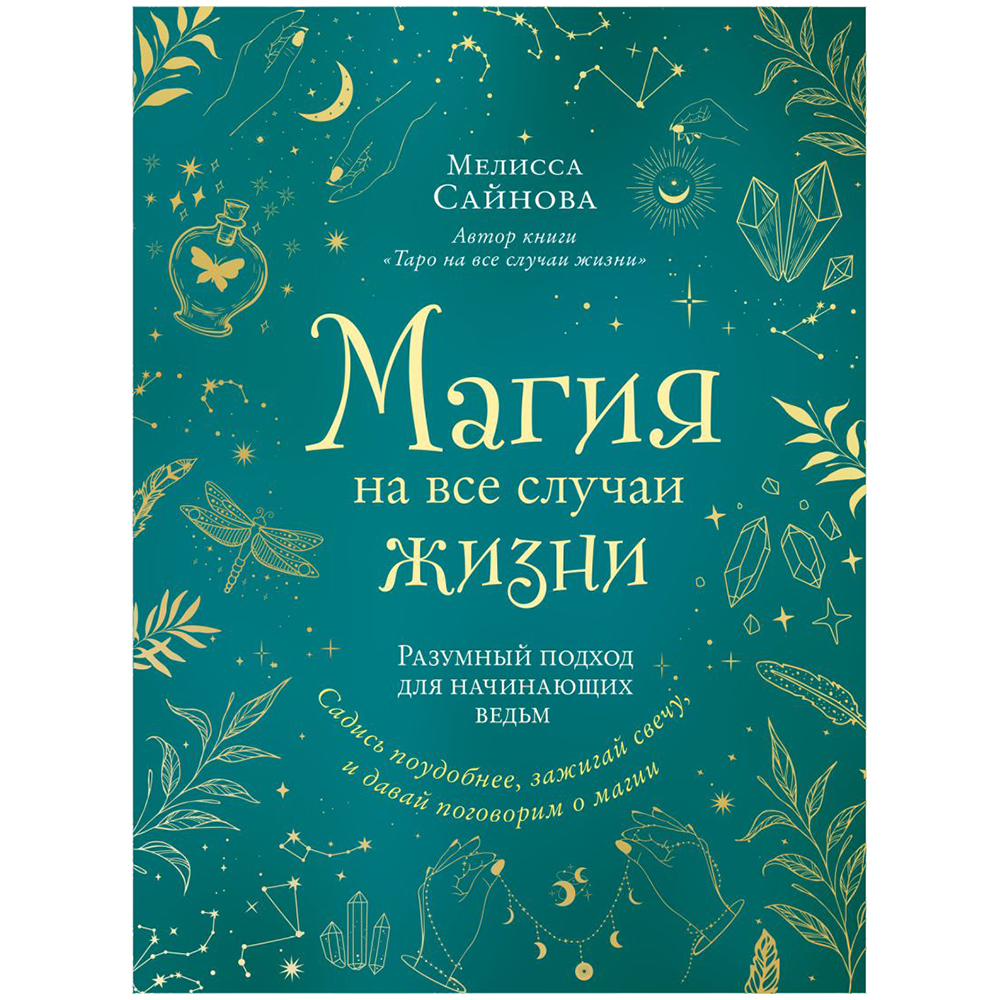 Мелисса Сайнова

Автор книги «Таро на все случаи жизни»

Магия на все случаи жизни

Разумный подход для начинающих ведьм

Садись поудобнее, зажигай свечу, и давай поговорим о магии